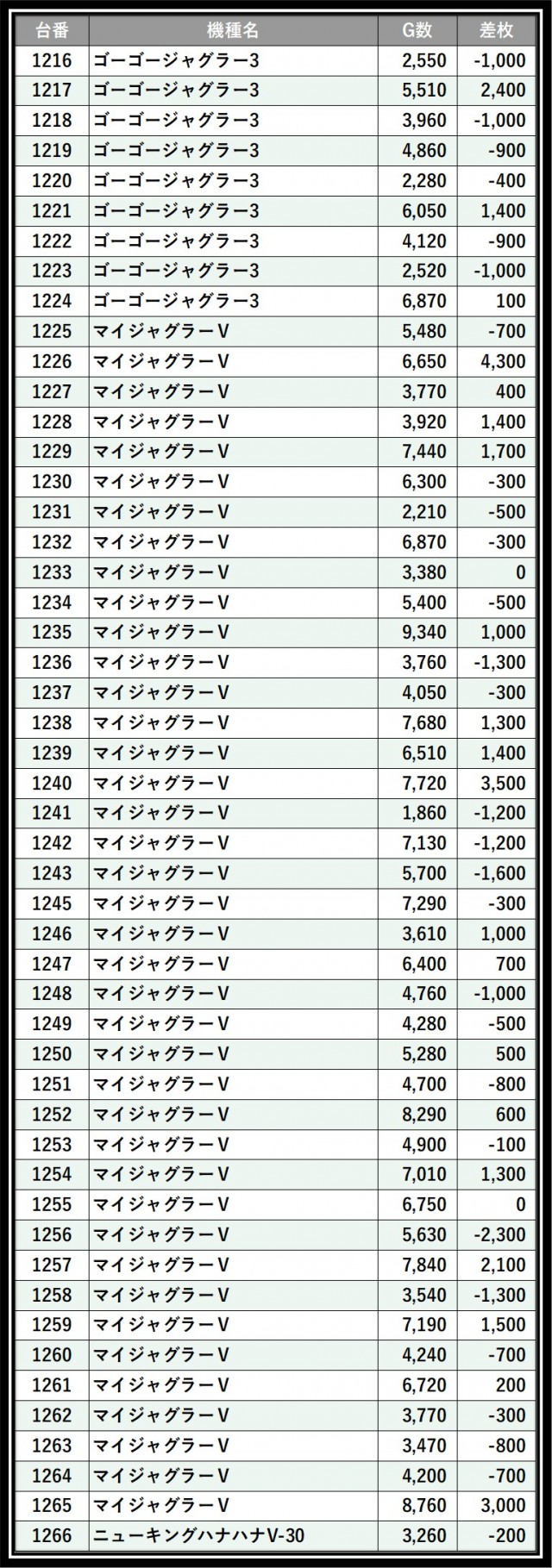 | 台番 | 機種名 | G数 | 差枚 |
|---|---|---|---|
| 1216 | ゴーゴージャグラー3 | 2,550 | -1,000 |
| 1217 | ゴーゴージャグラー3 | 5,510 | 2,400 |
| 1218 | ゴーゴージャグラー3 | 3,960 | -1,000 |
| 1219 | ゴーゴージャグラー3 | 4,860 | -900 |
| 1220 | ゴーゴージャグラー3 | 2,280 | -400 |
| 1221 | ゴーゴージャグラー3 | 6,050 | 1,400 |
| 1222 | ゴーゴージャグラー3 | 4,120 | -900 |
| 1223 | ゴーゴージャグラー3 | 2,520 | -1,000 |
| 1224 | ゴーゴージャグラー3 | 6,870 | 100 |
| 1225 | マイジャグラーV | 5,480 | -700 |
| 1226 | マイジャグラーV | 6,650 | 4,300 |
| 1227 | マイジャグラーV | 3,770 | 400 |
| 1228 | マイジャグラーV | 3,920 | 1,400 |
| 1229 | マイジャグラーV | 7,440 | 1,700 |
| 1230 | マイジャグラーV | 6,300 | -300 |
| 1231 | マイジャグラーV | 2,210 | -500 |
| 1232 | マイジャグラーV | 6,870 | -300 |
| 1233 | マイジャグラーV | 3,380 | 0 |
| 1234 | マイジャグラーV | 5,400 | -500 |
| 1235 | マイジャグラーV | 9,340 | 1,000 |
| 1236 | マイジャグラーV | 3,760 | -1,300 |
| 1237 | マイジャグラーV | 4,050 | -300 |
| 1238 | マイジャグラーV | 7,680 | 1,300 |
| 1239 | マイジャグラーV | 6,510 | 1,400 |
| 1240 | マイジャグラーV | 7,720 | 3,500 |
| 1241 | マイジャグラーV | 1,860 | -1,200 |
| 1242 | マイジャグラーV | 7,130 | -1,200 |
| 1243 | マイジャグラーV | 5,700 | -1,600 |
| 1245 | マイジャグラーV | 7,290 | -300 |
| 1246 | マイジャグラーV | 3,610 | 1,000 |
| 1247 | マイジャグラーV | 6,400 | 700 |
| 1248 | マイジャグラーV | 4,760 | -1,000 |
| 1249 | マイジャグラーV | 4,280 | -500 |
| 1250 | マイジャグラーV | 5,280 | 500 |
| 1251 | マイジャグラーV | 4,700 | -800 |
| 1252 | マイジャグラーV | 8,290 | 600 |
| 1253 | マイジャグラーV | 4,900 | -100 |
| 1254 | マイジャグラーV | 7,010 | 1,300 |
| 1255 | マイジャグラーV | 6,750 | 0 |
| 1256 | マイジャグラーV | 5,630 | -2,300 |
| 1257 | マイジャグラーV | 7,840 | 2,100 |
| 1258 | マイジャグラーV | 3,540 | -1,300 |
| 1259 | マイジャグラーV | 7,190 | 1,500 |
| 1260 | マイジャグラーV | 4,240 | -700 |
| 1261 | マイジャグラーV | 6,720 | 200 |
| 1262 | マイジャグラーV | 3,770 | -300 |
| 1263 | マイジャグラーV | 3,470 | -800 |
| 1264 | マイジャグラーV | 4,200 | -700 |
| 1265 | マイジャグラーV | 8,760 | 3,000 |
| 1266 | ニューキングハナハナV-30 | 3,260 | -200 |